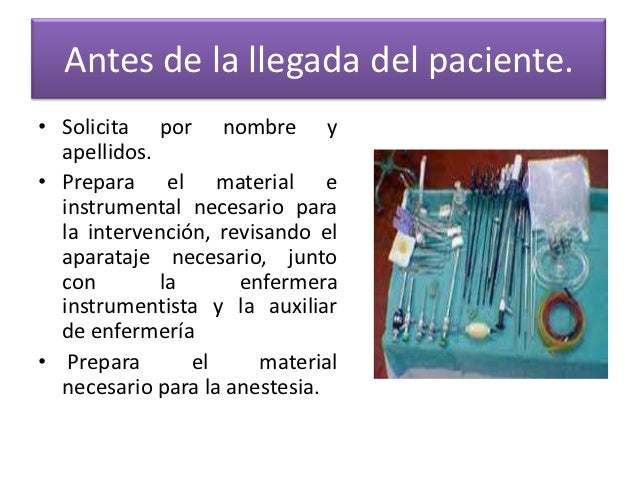 Antes de la llegada del paciente.

• Solicita por nombre y apellidos.
• Prepara el material e instrumental necesario para la intervención, revisando el aparataje necesario, junto con la enfermera instrumentista y la auxiliar de enfermería
• Prepara el material necesario para la anestesia.